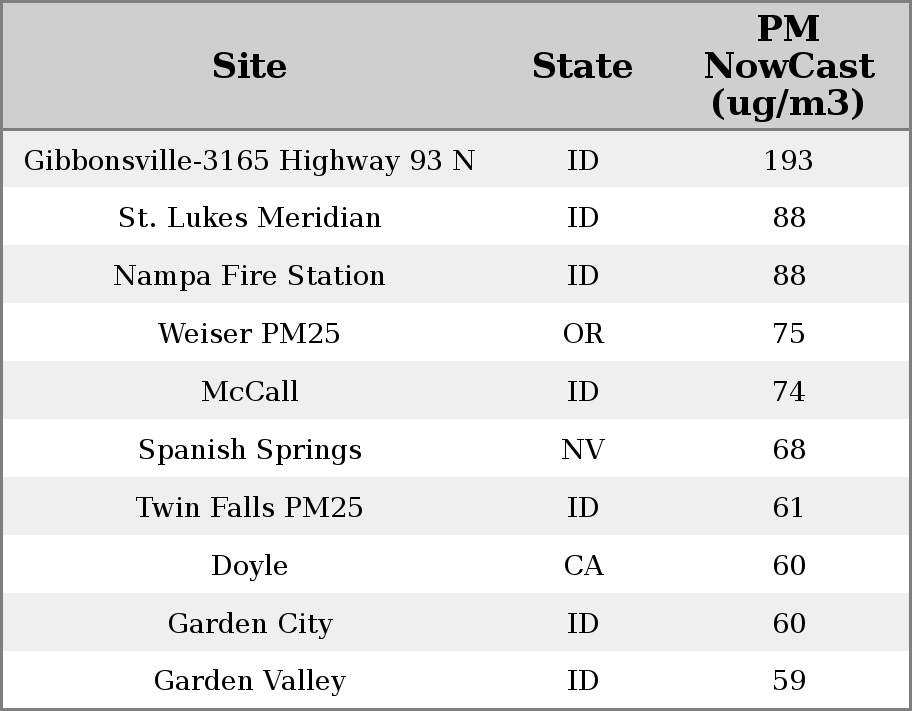 | Site | State | PM NowCast (ug/m3) |
|---|---|---|
| Gibbonsville-3165 Highway 93 N | ID | 193 |
| St. Lukes Meridian | ID | 88 |
| Nampa Fire Station | ID | 88 |
| Weiser PM25 | OR | 75 |
| McCall | ID | 74 |
| Spanish Springs | NV | 68 |
| Twin Falls PM25 | ID | 61 |
| Doyle | CA | 60 |
| Garden City | ID | 60 |
| Garden Valley | ID | 59 |